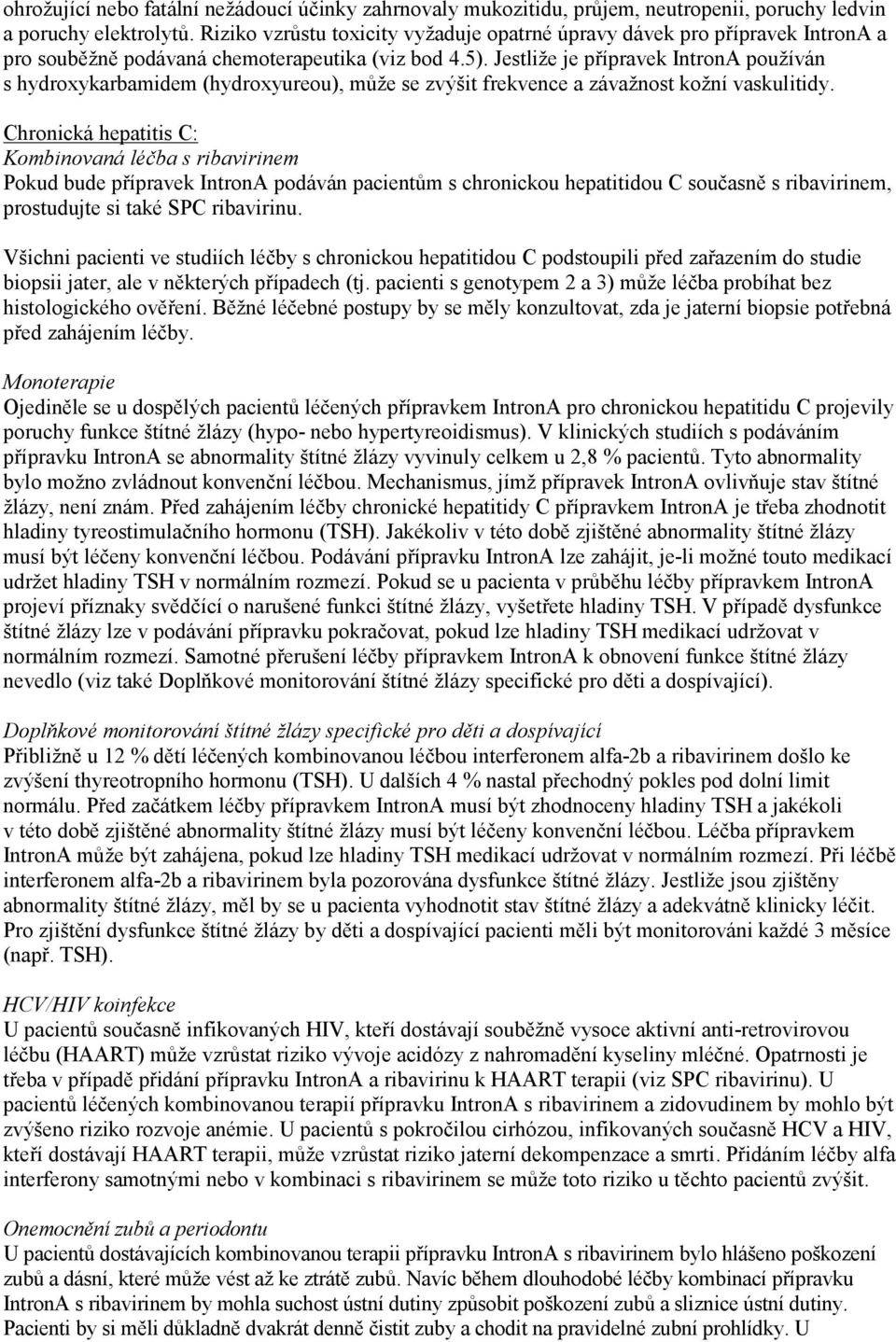 ohrožující nebo fatální nežádoucí účinky zahrnovaly mukozitidu, průjem, neutropenii, poruchy ledvin a poruchy elektrolytů. Riziko vzrůstu toxicity vyžaduje opatrné úpravy dávek pro přípravek IntronA a pro souběžně podávaná chemoterapeutika (viz bod 4.5). Jestliže je přípravek IntronA používán s hydroxykarbamidem (hydroxyureou), může se zvýšit frekvence a závažnost kožní vaskulitidy.

Chronická hepatitis C:
Kombinovaná léčba s ribavirinem
Pokud bude přípravek IntronA podáván pacientům s chronickou hepatitidou C současně s ribavirinem, prostudujte si také SPC ribavirinu.

Všichni pacienti ve studiích léčby s chronickou hepatitidou C podstoupili před zařazením do studie biopsii jater, ale v některých případech (tj. pacienti s genotypem 2 a 3) může léčba probíhat bez histologického ověření. Běžné léčebné postupy by se měly konzultovat, zda je jaterní biopsie potřebná před zahájením léčby.

Monoterapie
Ojediněle se u dospělých pacientů léčených přípravkem IntronA pro chronickou hepatitidu C projevily poruchy funkce štítné žlázy (hypo- nebo hypertyreoidismus). V klinických studiích s podáváním přípravku IntronA se abnormality štítné žlázy vyvinuly celkem u 2,8 % pacientů. Tyto abnormality bylo možno zvládnout konvenční léčbou. Mechanismus, jímž přípravek IntronA ovlivňuje stav štítné žlázy, není znám. Před zahájením léčby chronické hepatitidy C přípravkem IntronA je třeba zhodnotit hladiny tyreostimulačního hormonu (TSH). Jakékoliv v této době zjištěné abnormality štítné žlázy musí být léčeny konvenční léčbou. Podávání přípravku IntronA lze zahájit, je-li možné touto medikací udržet hladiny TSH v normálním rozmezí. Pokud se u pacienta v průběhu léčby přípravkem IntronA projeví příznaky svědčící o narušené funkci štítné žlázy, vyšetřete hladiny TSH. V případě dysfunkce štítné žlázy lze v podávání přípravku pokračovat, pokud lze hladiny TSH medikací udržovat v normálním rozmezí. Samotné přerušení léčby přípravkem IntronA k obnovení funkce štítné žlázy nevedlo (viz také Doplňkové monitorování štítné žlázy specifické pro děti a dospívající).

Doplňkové monitorování štítné žlázy specifické pro děti a dospívající
Přibližně u 12 % dětí léčených kombinovanou léčbou interferonem alfa-2b a ribavirinem došlo ke zvýšení thyreotropního hormonu (TSH). U dalších 4 % nastal přechodný pokles pod dolní limit normálu. Před začátkem léčby přípravkem IntronA musí být zhodnoceny hladiny TSH a jakékoli v této době zjištěné abnormality štítné žlázy musí být léčeny konvenční léčbou. Léčba přípravkem IntronA může být zahájena, pokud lze hladiny TSH medikací udržovat v normálním rozmezí. Při léčbě interferonem alfa-2b a ribavirinem byla pozorována dysfunkce štítné žlázy. Jestliže jsou zjištěny abnormality štítné žlázy, měl by se u pacienta vyhodnotit stav štítné žlázy a adekvátně klinicky léčit. Pro zjištění dysfunkce štítné žlázy by děti a dospívající pacienti měli být monitorováni každé 3 měsíce (např. TSH).

HCV/HIV koinfekce
U pacientů současně infikovaných HIV, kteří dostávají souběžně vysoce aktivní anti-retrovirovou léčbu (HAART) může vzrůstat riziko vývoje acidózy z nahromadění kyseliny mléčné. Opatrnosti je třeba v případě přidání přípravku IntronA a ribavirinu k HAART terapii (viz SPC ribavirinu). U pacientů léčených kombinovanou terapií přípravku IntronA s ribavirinem a zidovudinem by mohlo být zvýšeno riziko rozvoje anémie. U pacientů s pokročilou cirhózou, infikovaných současně HCV a HIV, kteří dostávají HAART terapii, může vzrůstat riziko jaterní dekompenzace a smrti. Přidáním léčby alfa interferony samotnými nebo v kombinaci s ribavirinem se může toto riziko u těchto pacientů zvýšit.

Onemocnění zubů a periodontu
U pacientů dostávajících kombinovanou terapii přípravku IntronA s ribavirinem bylo hlášeno poškození zubů a dásní, které může vést až ke ztrátě zubů. Navíc během dlouhodobé léčby kombinací přípravku IntronA s ribavirinem by mohla suchost ústní dutiny způsobit poškození zubů a sliznice ústní dutiny. Pacienti by si měli důkladně dvakrát denně čistit zuby a chodit na pravidelné zubní prohlídky. U